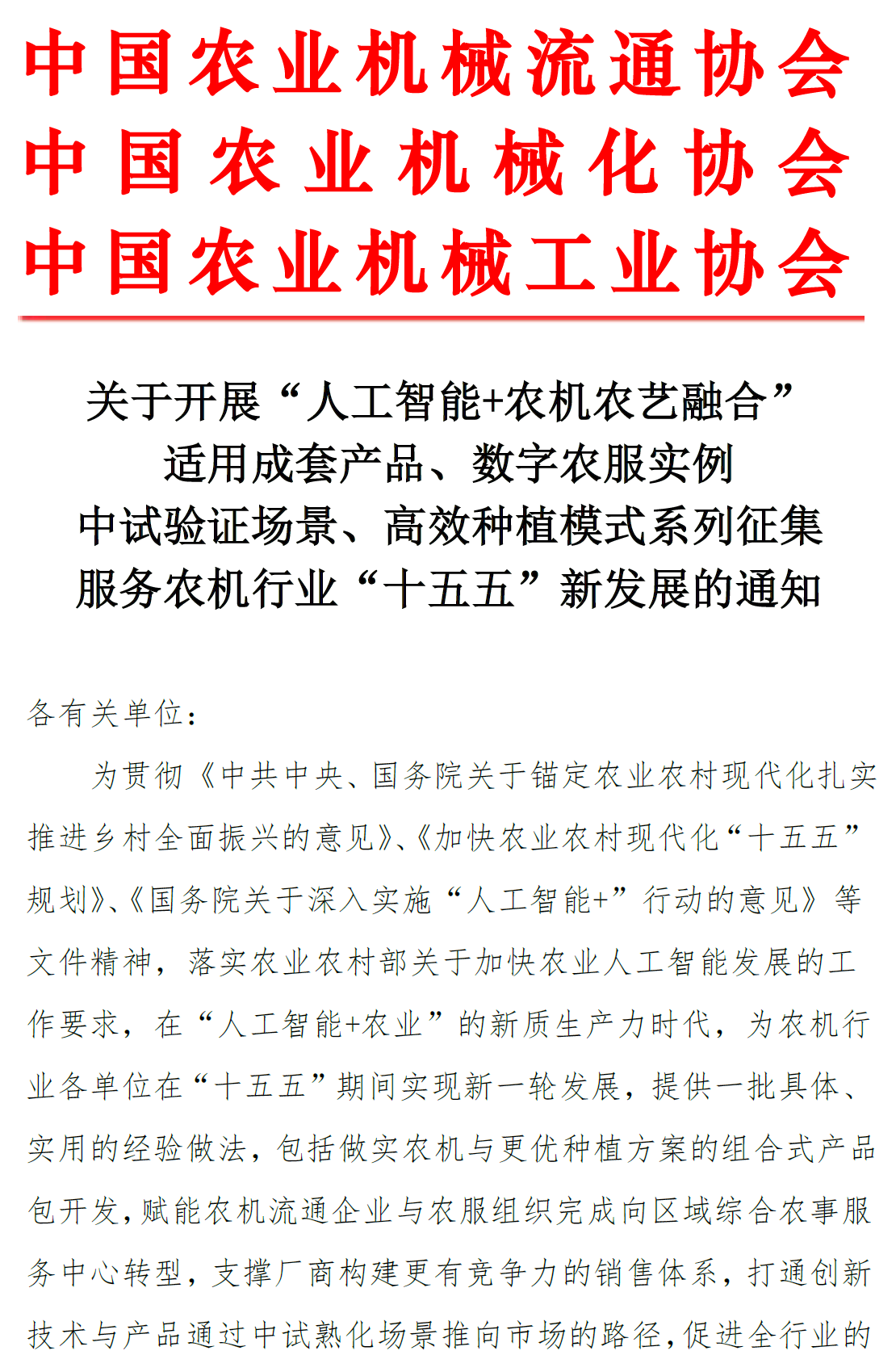 中国农业机械流通协会
中国农业机械化协会
中国农业机械工业协会

关于开展“人工智能+农机农艺融合”
适用成套产品、数字农服实例
中试验证场景、高效种植模式系列征集
服务农机行业“十五五”新发展的通知

各有关单位：

为贯彻《中共中央、国务院关于锚定农业农村现代化扎实推进乡村全面振兴的意见》、《加快农业农村现代化“十五五”规划》、《国务院关于深入实施“人工智能+”行动的意见》等文件精神，落实农业农村部关于加快农业人工智能发展的工作要求，在“人工智能+农业”的新质生产力时代，为农机行业各单位在“十五五”期间实现新一轮发展，提供一批具体、实用的经验做法，包括做实农机与更优种植方案的组合式产品包开发，赋能农机流通企业与农服组织完成向区域综合农事服务中心转型，支撑厂商构建更有竞争力的销售体系，打通创新技术与产品通过中试熟化场景推向市场的路径，促进全行业的